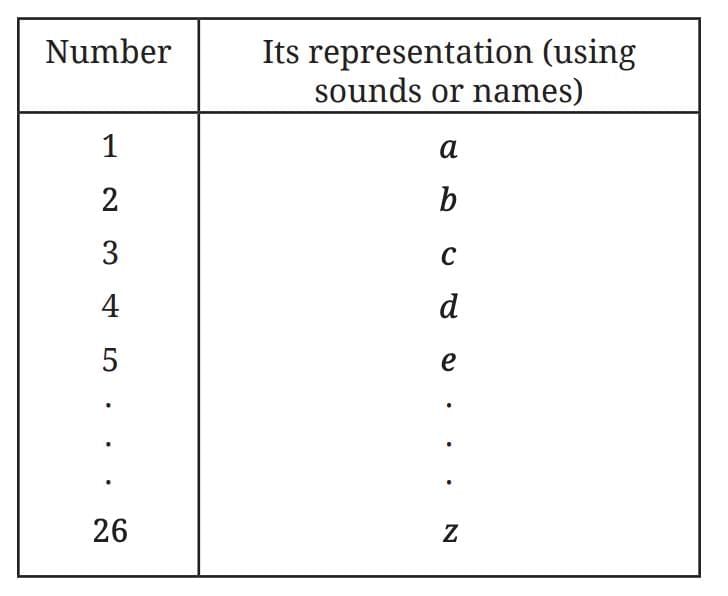 | Number | Its representation (using sounds or names) |
|---|---|
| 1 | $a$ |
| 2 | $b$ |
| 3 | $c$ |
| 4 | $d$ |
| 5 | $e$ |
| . | . |
| . | . |
| . | . |
| 26 | $z$ |